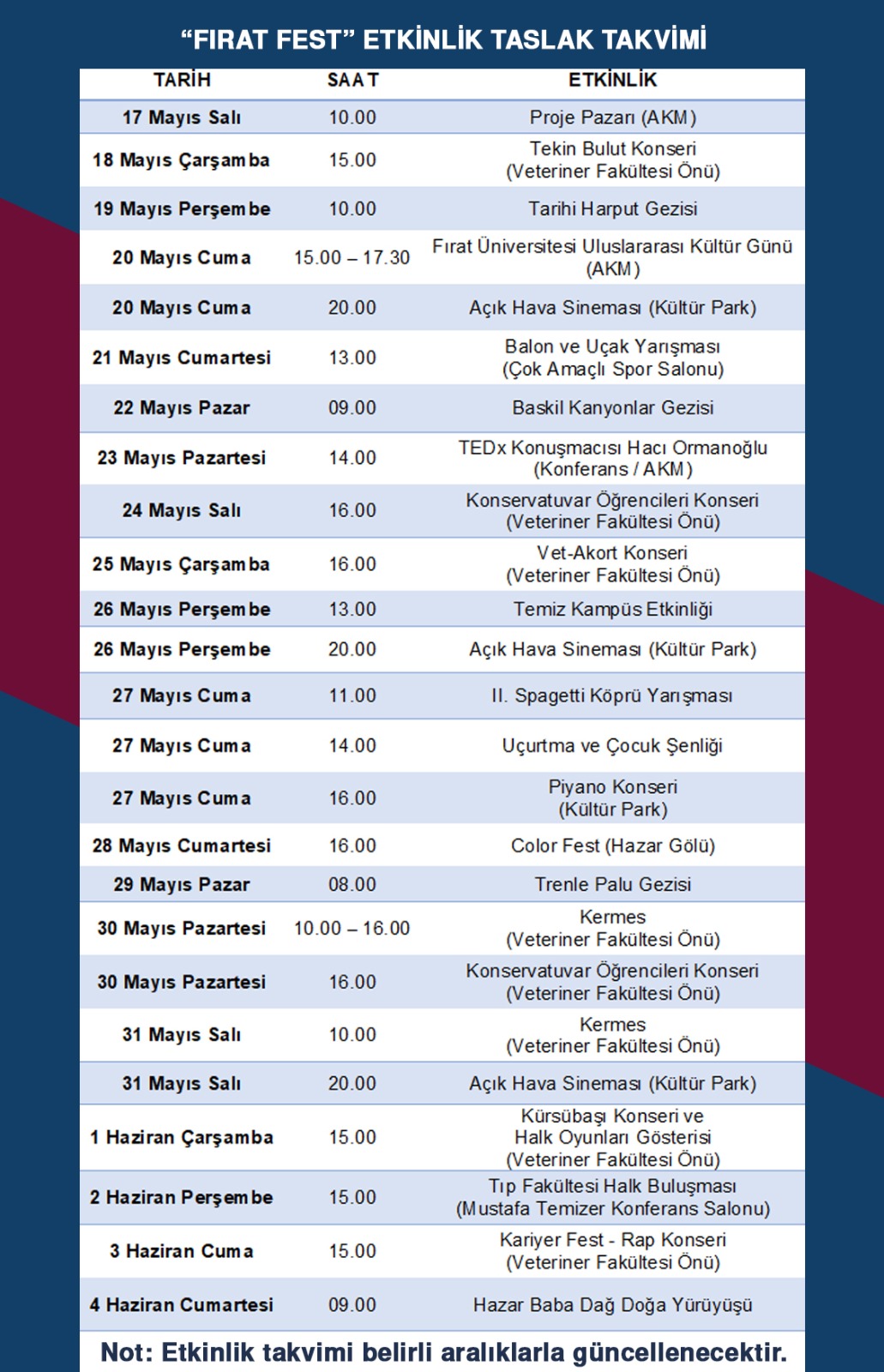 “FIRAT FEST” ETKİNLİK TASLAK TAKVİMİ

| TARİH | SAAT | ETKİNLİK |
|---|---|---|
| 17 Mayıs Salı | 10.00 | Proje Pazarı (AKM) |
| 18 Mayıs Çarşamba | 15.00 | Tekin Bulut Konseri (Veteriner Fakültesi Önü) |
| 19 Mayıs Perşembe | 10.00 | Tarihi Harput Gezisi |
| 20 Mayıs Cuma | 15.00 – 17.30 | Fırat Üniversitesi Uluslararası Kültür Günü (AKM) |
| 20 Mayıs Cuma | 20.00 | Açık Hava Sineması (Kültür Park) |
| 21 Mayıs Cumartesi | 13.00 | Balon ve Uçak Yarışması (Çok Amaçlı Spor Salonu) |
| 22 Mayıs Pazar | 09.00 | Baskil Kanyonlar Gezisi |
| 23 Mayıs Pazartesi | 14.00 | TEDx Konuşmacısı Hacı Ormanoğlu (Konferans / AKM) |
| 24 Mayıs Salı | 16.00 | Konservatuvar Öğrencileri Konseri (Veteriner Fakültesi Önü) |
| 25 Mayıs Çarşamba | 16.00 | Vet-Akort Konseri (Veteriner Fakültesi Önü) |
| 26 Mayıs Perşembe | 13.00 | Temiz Kampüs Etkinliği |
| 26 Mayıs Perşembe | 20.00 | Açık Hava Sineması (Kültür Park) |
| 27 Mayıs Cuma | 11.00 | II. Spagetti Köprü Yarışması |
| 27 Mayıs Cuma | 14.00 | Uçurtma ve Çocuk Şenliği |
| 27 Mayıs Cuma | 16.00 | Piyano Konseri (Kültür Park) |
| 28 Mayıs Cumartesi | 16.00 | Color Fest (Hazar Gölü) |
| 29 Mayıs Pazar | 08.00 | Trenle Palu Gezisi |
| 30 Mayıs Pazartesi | 10.00 – 16.00 | Kermes (Veteriner Fakültesi Önü) |
| 30 Mayıs Pazartesi | 16.00 | Konservatuvar Öğrencileri Konseri (Veteriner Fakültesi Önü) |
| 31 Mayıs Salı | 10.00 | Kermes (Veteriner Fakültesi Önü) |
| 31 Mayıs Salı | 20.00 | Açık Hava Sineması (Kültür Park) |
| 1 Haziran Çarşamba | 15.00 | Kürsübaşı Konseri ve Halk Oyunları Gösterisi (Veteriner Fakültesi Önü) |
| 2 Haziran Perşembe | 15.00 | Tıp Fakültesi Halk Buluşması (Mustafa Temizer Konferans Salonu) |
| 3 Haziran Cuma | 15.00 | Kariyer Fest - Rap Konseri (Veteriner Fakültesi Önü) |
| 4 Haziran Cumartesi | 09.00 | Hazar Baba Dağ Doğa Yürüyüşü |

Not: Etkinlik takvimi belirli aralıklarla güncellenecektir.